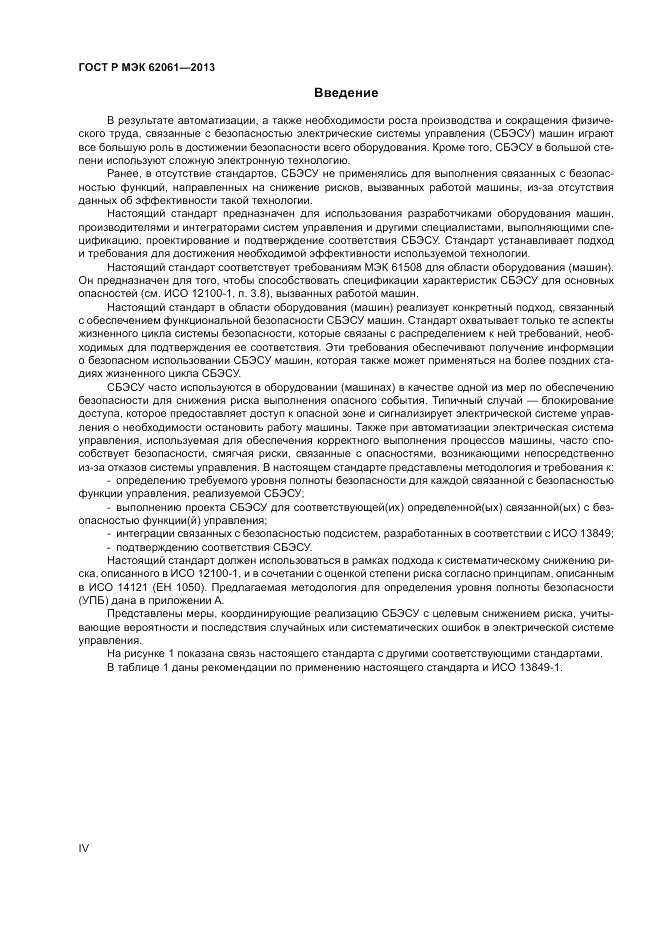 ГОСТ Р МЭК 62061—2013

Введение

В результате автоматизации, а также необходимости роста производства и сокращения физического труда, связанные с безопасностью электрические системы управления (СБЭСУ) машин играют все большую роль в достижении безопасности всего оборудования. Кроме того, СБЭСУ в большой степени используют сложную электронную технологию.

Ранее, в отсутствие стандартов, СБЭСУ не применялись для выполнения связанных с безопасностью функций, направленных на снижение рисков, вызванных работой машины, из-за отсутствия данных об эффективности такой технологии.

Настоящий стандарт предназначен для использования разработчиками оборудования машин, производителями и интеграторами систем управления и другими специалистами, выполняющими спецификацию, проектирование и подтверждение соответствия СБЭСУ. Стандарт устанавливает подход и требования для достижения необходимой эффективности используемой технологии.

Настоящий стандарт соответствует требованиям МЭК 61508 для области оборудования (машин). Он предназначен для того, чтобы способствовать спецификации характеристик СБЭСУ для основных опасностей (см. ИСО 12100-1, п. 3.8), вызванных работой машин.

Настоящий стандарт в области оборудования (машин) реализует конкретный подход, связанный с обеспечением функциональной безопасности СБЭСУ машин. Стандарт охватывает только те аспекты жизненного цикла системы безопасности, которые связаны с распределением к ней требований, необходимых для подтверждения ее соответствия. Эти требования обеспечивают получение информации о безопасном использовании СБЭСУ машин, которая также может применяться на более поздних стадиях жизненного цикла СБЭСУ.

СБЭСУ часто используются в оборудовании (машинах) в качестве одной из мер по обеспечению безопасности для снижения риска выполнения опасного события. Типичный случай — блокирование доступа, которое предоставляет доступ к опасной зоне и сигнализирует электрической системе управления о необходимости остановить работу машины. Также при автоматизации электрическая система управления, используемая для обеспечения корректного выполнения процессов машины, часто способствует безопасности, смягчая риски, связанные с опасностями, возникающими непосредственно из-за отказов системы управления. В настоящем стандарте представлены методология и требования к:

- определению требуемого уровня полноты безопасности для каждой связанной с безопасностью функции управления, реализуемой СБЭСУ;
- выполнению проекта СБЭСУ для соответствующей(их) определенной(ых) связанной(ых) с безопасностью функции(й) управления;
- интеграции связанных с безопасностью подсистем, разработанных в соответствии с ИСО 13849;
- подтверждению соответствия СБЭСУ.

Настоящий стандарт должен использоваться в рамках подхода к систематическому снижению риска, описанного в ИСО 12100-1, и в сочетании с оценкой степени риска согласно принципам, описанным в ИСО 14121 (ЕН 1050). Предлагаемая методология для определения уровня полноты безопасности (УПБ) дана в приложении А.

Представлены меры, координирующие реализацию СБЭСУ с целевым снижением риска, учитывающие вероятности и последствия случайных или систематических ошибок в электрической системе управления.

На рисунке 1 показана связь настоящего стандарта с другими соответствующими стандартами.

В таблице 1 даны рекомендации по применению настоящего стандарта и ИСО 13849-1.

IV